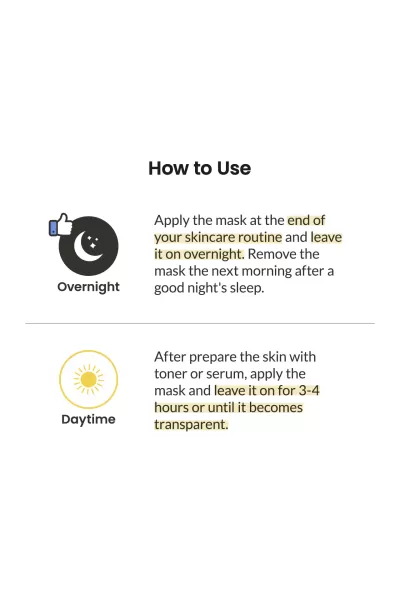 How to Use

Overnight

Apply the mask at the end of your skincare routine and leave it on overnight. Remove the mask the next morning after a good night's sleep.

Daytime

After prepare the skin with toner or serum, apply the mask and leave it on for 3-4 hours or until it becomes transparent.